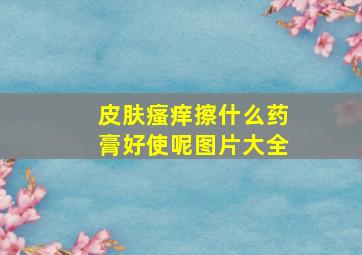 皮肤瘙痒擦什么药膏好使呢图片大全